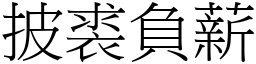 披裘負薪